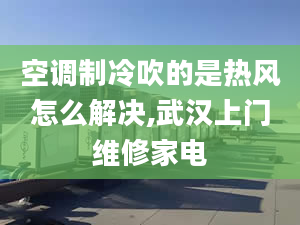 空调制冷吹的是热风怎么解决,武汉上门维修家电